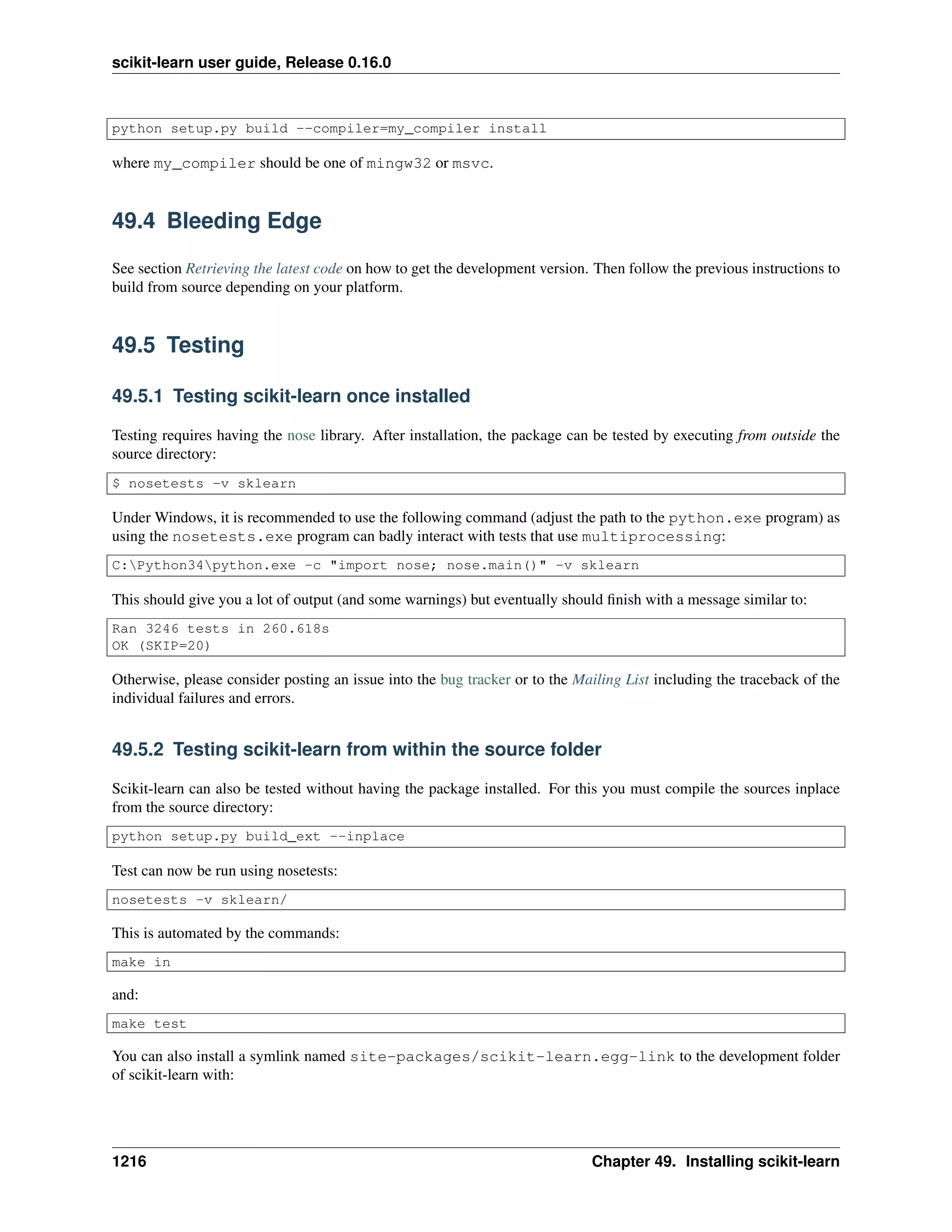 scikit-learn user guide, Release 0.16.0

python setup.py build --compiler=my_compiler install

where my_compiler should be one of mingw32 or msvc.

49.4 Bleeding Edge

See section Retrieving the latest code on how to get the development version. Then follow the previous instructions to build from source depending on your platform.

49.5 Testing

49.5.1 Testing scikit-learn once installed

Testing requires having the nose library. After installation, the package can be tested by executing from outside the source directory:

$ nosetests -v sklearn

Under Windows, it is recommended to use the following command (adjust the path to the python.exe program) as using the nosetests.exe program can badly interact with tests that use multiprocessing:

C:\Python34\python.exe -c "import nose; nose.main()" -v sklearn

This should give you a lot of output (and some warnings) but eventually should finish with a message similar to:

Ran 3246 tests in 260.618s
OK (SKIP=20)

Otherwise, please consider posting an issue into the bug tracker or to the Mailing List including the traceback of the individual failures and errors.

49.5.2 Testing scikit-learn from within the source folder

Scikit-learn can also be tested without having the package installed. For this you must compile the sources inplace from the source directory:

python setup.py build_ext --inplace

Test can now be run using nosetests:

nosetests -v sklearn/

This is automated by the commands:

make in

and:

make test

You can also install a symlink named site-packages/scikit-learn.egg-link to the development folder of scikit-learn with:

1216 Chapter 49. Installing scikit-learn